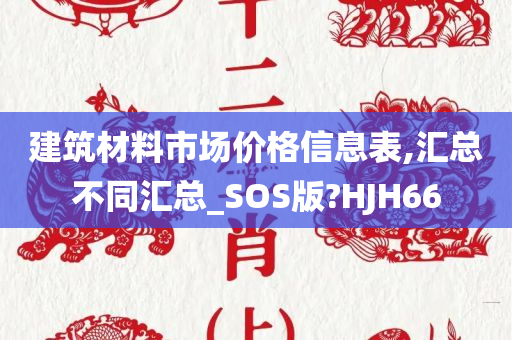 十二生肖（上）

建筑材料市场价格信息表,汇总不同汇总_SOS版?HJH66